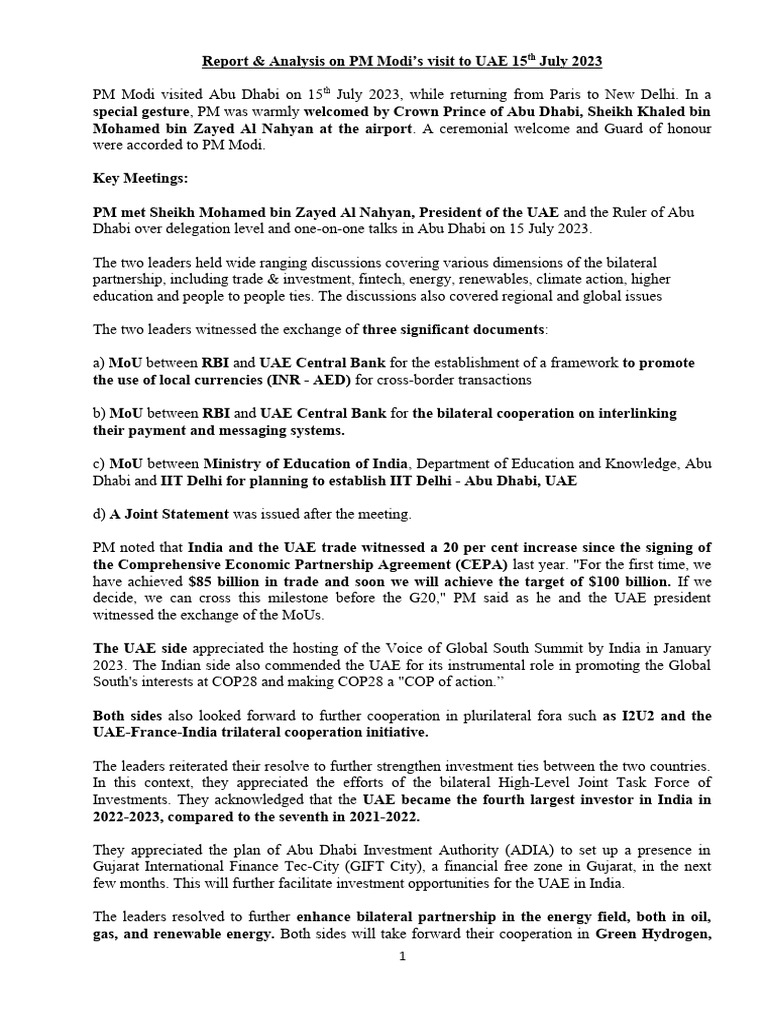 Report & Analysis on PM Modi's visit to UAE 15$^{th}$ July 2023

PM Modi visited Abu Dhabi on 15$^{th}$ July 2023, while returning from Paris to New Delhi. In a special gesture, PM was warmly welcomed by Crown Prince of Abu Dhabi, Sheikh Khaled bin Mohamed bin Zayed Al Nahyan at the airport. A ceremonial welcome and Guard of honour were accorded to PM Modi.

Key Meetings:

PM met Sheikh Mohamed bin Zayed Al Nahyan, President of the UAE and the Ruler of Abu Dhabi over delegation level and one-on-one talks in Abu Dhabi on 15 July 2023.

The two leaders held wide ranging discussions covering various dimensions of the bilateral partnership, including trade & investment, fintech, energy, renewables, climate action, higher education and people to people ties. The discussions also covered regional and global issues

The two leaders witnessed the exchange of three significant documents:

a) MoU between RBI and UAE Central Bank for the establishment of a framework to promote the use of local currencies (INR - AED) for cross-border transactions

b) MoU between RBI and UAE Central Bank for the bilateral cooperation on interlinking their payment and messaging systems.

c) MoU between Ministry of Education of India, Department of Education and Knowledge, Abu Dhabi and IIT Delhi for planning to establish IIT Delhi - Abu Dhabi, UAE

d) A Joint Statement was issued after the meeting.

PM noted that India and the UAE trade witnessed a 20 per cent increase since the signing of the Comprehensive Economic Partnership Agreement (CEPA) last year. "For the first time, we have achieved $85 billion in trade and soon we will achieve the target of $100 billion. If we decide, we can cross this milestone before the G20," PM said as he and the UAE president witnessed the exchange of the MoUs.

The UAE side appreciated the hosting of the Voice of Global South Summit by India in January 2023. The Indian side also commended the UAE for its instrumental role in promoting the Global South's interests at COP28 and making COP28 a "COP of action."

Both sides also looked forward to further cooperation in plurilateral fora such as I2U2 and the UAE-France-India trilateral cooperation initiative.

The leaders reiterated their resolve to further strengthen investment ties between the two countries. In this context, they appreciated the efforts of the bilateral High-Level Joint Task Force of Investments. They acknowledged that the UAE became the fourth largest investor in India in 2022-2023, compared to the seventh in 2021-2022.

They appreciated the plan of Abu Dhabi Investment Authority (ADIA) to set up a presence in Gujarat International Finance Tec-City (GIFT City), a financial free zone in Gujarat, in the next few months. This will further facilitate investment opportunities for the UAE in India.

The leaders resolved to further enhance bilateral partnership in the energy field, both in oil, gas, and renewable energy. Both sides will take forward their cooperation in Green Hydrogen,

1